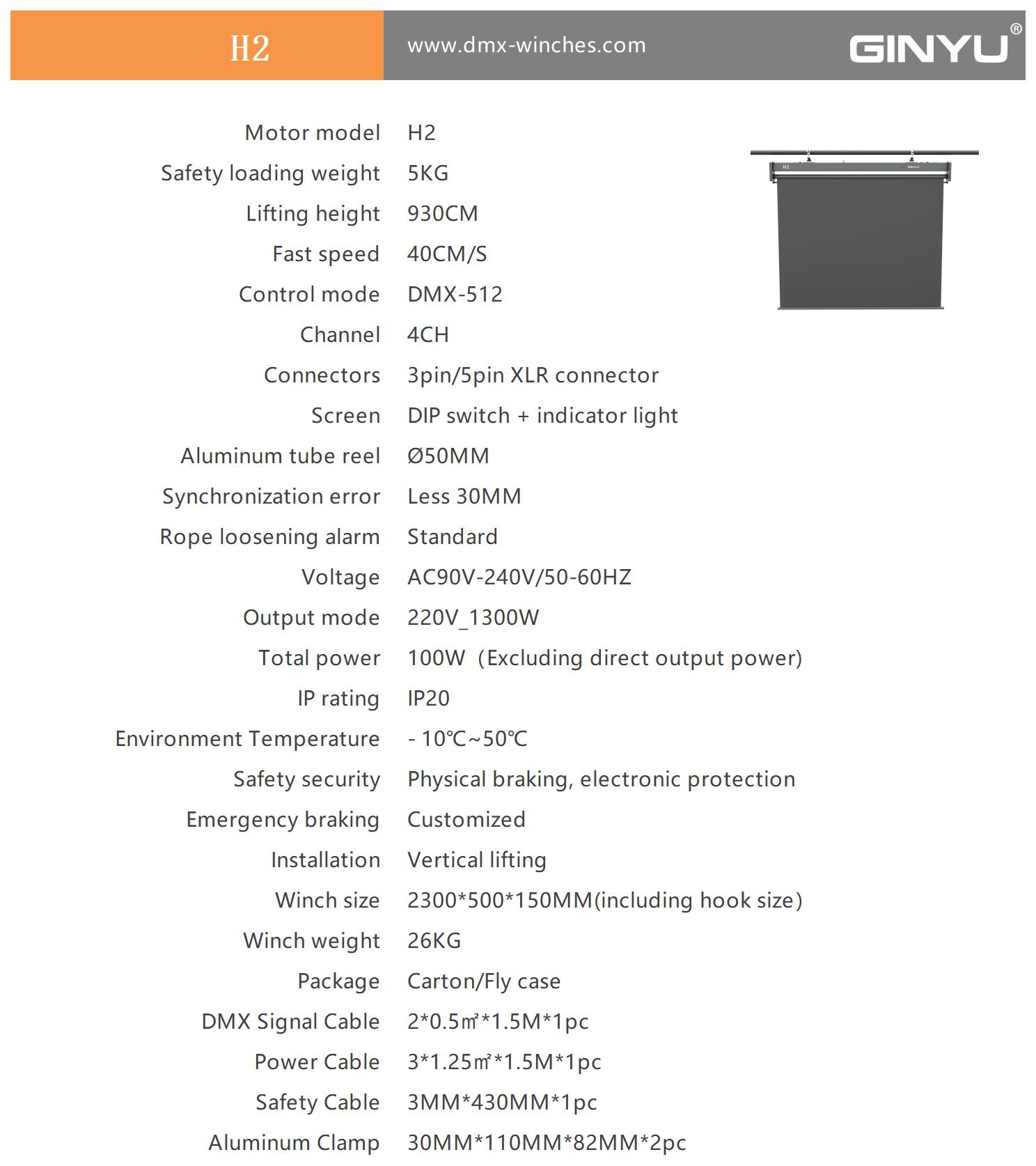 H2

www.dmx-winches.com

GINYU®

| | |
|---|---|
| Motor model | H2 |
| Safety loading weight | 5KG |
| Lifting height | 930CM |
| Fast speed | 40CM/S |
| Control mode | DMX-512 |
| Channel | 4CH |
| Connectors | 3pin/5pin XLR connector |
| Screen | DIP switch + indicator light |
| Aluminum tube reel | Ø50MM |
| Synchronization error | Less 30MM |
| Rope loosening alarm | Standard |
| Voltage | AC90V-240V/50-60HZ |
| Output mode | 220V_1300W |
| Total power | 100W （Excluding direct output power) |
| IP rating | IP20 |
| Environment Temperature | - 10℃~50℃ |
| Safety security | Physical braking, electronic protection |
| Emergency braking | Customized |
| Installation | Vertical lifting |
| Winch size | 2300*500*150MM(including hook size) |
| Winch weight | 26KG |
| Package | Carton/Fly case |
| DMX Signal Cable | 2*0.5㎡*1.5M*1pc |
| Power Cable | 3*1.25㎡*1.5M*1pc |
| Safety Cable | 3MM*430MM*1pc |
| Aluminum Clamp | 30MM*110MM*82MM*2pc |

H2

GINYU